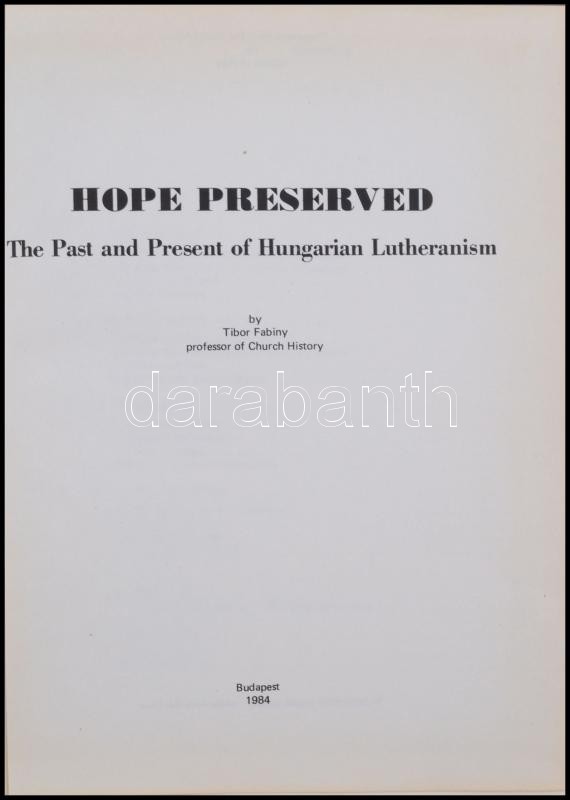 HOPE PRESERVED

The Past and Present of Hungarian Lutheranism

by
Tibor Fabiny
professor of Church History

Budapest
1984

darabanth